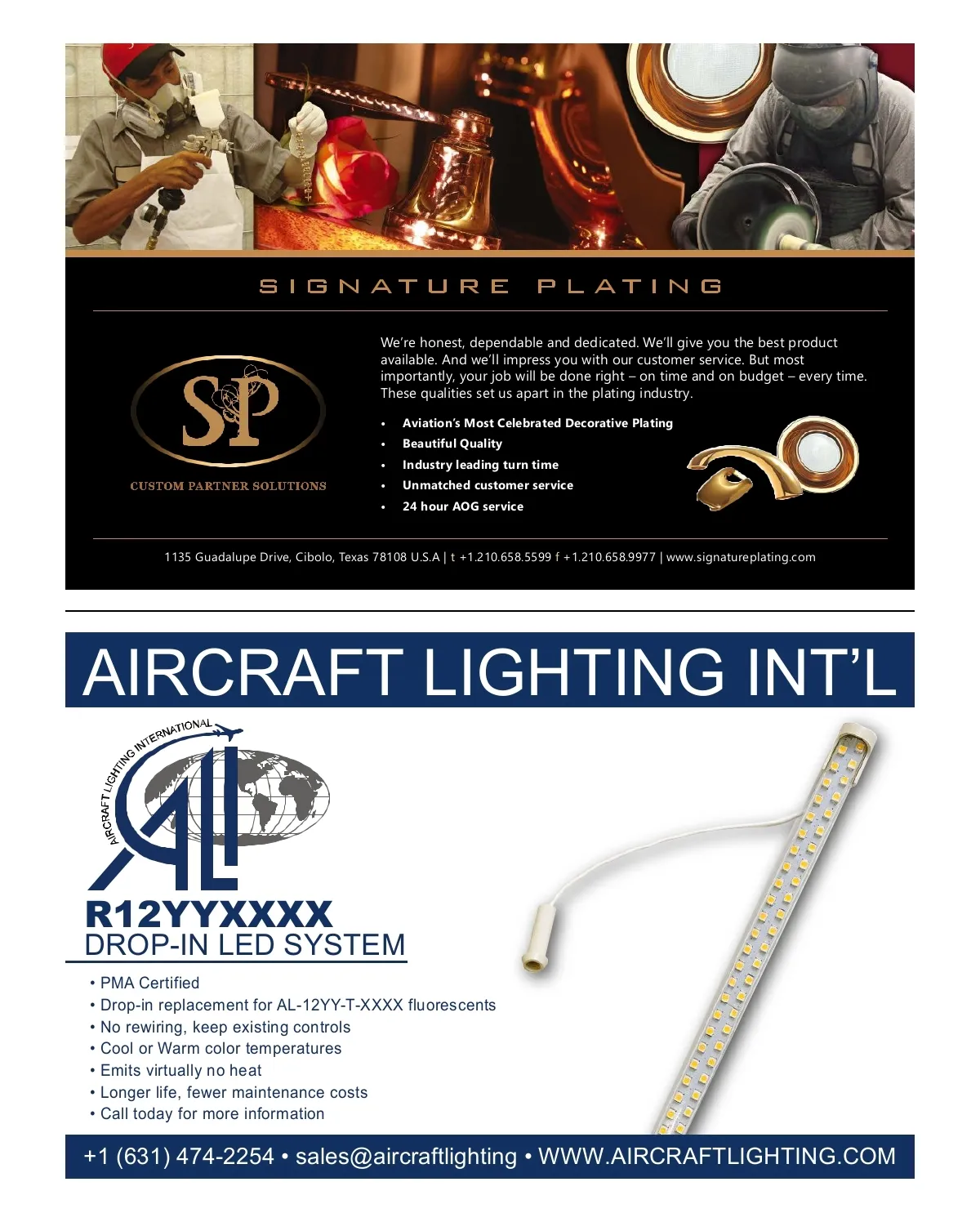 SIGNATURE PLATING

SP
CUSTOM PARTNER SOLUTIONS

We're honest, dependable and dedicated. We'll give you the best product available. And we'll impress you with our customer service. But most importantly, your job will be done right – on time and on budget – every time. These qualities set us apart in the plating industry.

• Aviation's Most Celebrated Decorative Plating
• Beautiful Quality
• Industry leading turn time
• Unmatched customer service
• 24 hour AOG service

1135 Guadalupe Drive, Cibolo, Texas 78108 U.S.A | t +1.210.658.5599 f +1.210.658.9977 | www.signatureplating.com

AIRCRAFT LIGHTING INT'L

AIRCRAFT LIGHTING INTERNATIONAL
ALI

R12YYXXXX
DROP-IN LED SYSTEM

• PMA Certified
• Drop-in replacement for AL-12YY-T-XXXX fluorescents
• No rewiring, keep existing controls
• Cool or Warm color temperatures
• Emits virtually no heat
• Longer life, fewer maintenance costs
• Call today for more information

+1 (631) 474-2254 • sales@aircraftlighting • WWW.AIRCRAFTLIGHTING.COM